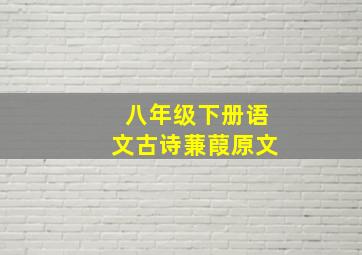 八年级下册语文古诗蒹葭原文